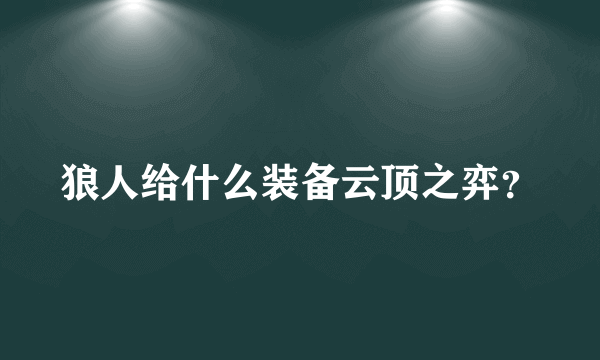 狼人给什么装备云顶之弈？